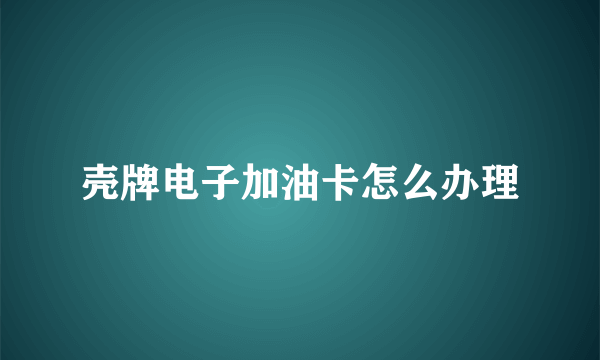 壳牌电子加油卡怎么办理